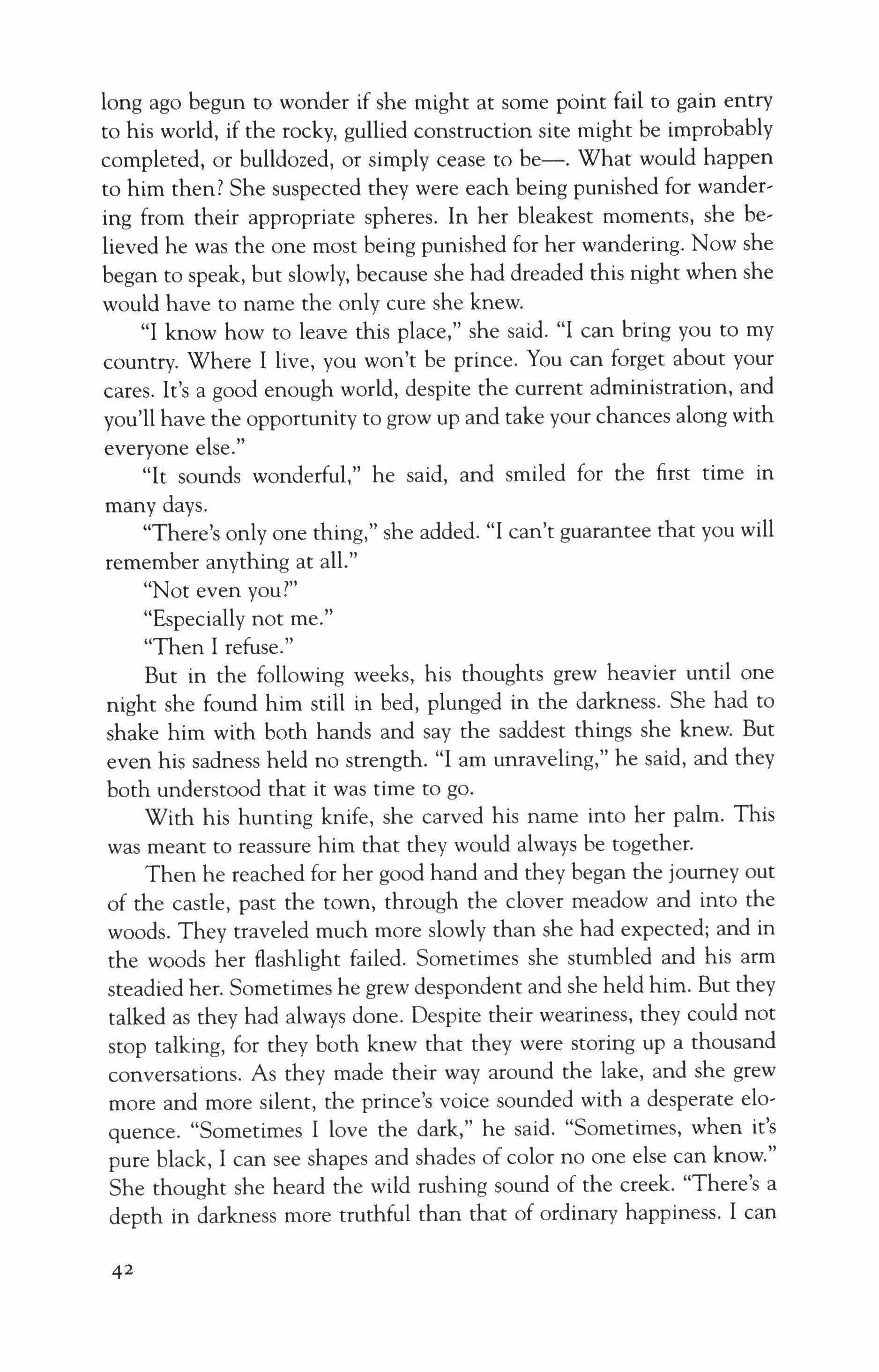 long ago begun to wonder if she might at some point fail to gain entry to his world, if the rocky, gullied construction site might be improbably completed, or bulldozed, or simply cease to be—. What would happen to him then? She suspected they were each being punished for wandering from their appropriate spheres. In her bleakest moments, she believed he was the one most being punished for her wandering. Now she began to speak, but slowly, because she had dreaded this night when she would have to name the only cure she knew.

"I know how to leave this place," she said. "I can bring you to my country. Where I live, you won't be prince. You can forget about your cares. It's a good enough world, despite the current administration, and you'll have the opportunity to grow up and take your chances along with everyone else."

"It sounds wonderful," he said, and smiled for the first time in many days.

"There's only one thing," she added. "I can't guarantee that you will remember anything at all."

"Not even you?"

"Especially not me."

"Then I refuse."

But in the following weeks, his thoughts grew heavier until one night she found him still in bed, plunged in the darkness. She had to shake him with both hands and say the saddest things she knew. But even his sadness held no strength. "I am unraveling," he said, and they both understood that it was time to go.

With his hunting knife, she carved his name into her palm. This was meant to reassure him that they would always be together.

Then he reached for her good hand and they began the journey out of the castle, past the town, through the clover meadow and into the woods. They traveled much more slowly than she had expected; and in the woods her flashlight failed. Sometimes she stumbled and his arm steadied her. Sometimes he grew despondent and she held him. But they talked as they had always done. Despite their weariness, they could not stop talking, for they both knew that they were storing up a thousand conversations. As they made their way around the lake, and she grew more and more silent, the prince's voice sounded with a desperate eloquence. "Sometimes I love the dark," he said. "Sometimes, when it's pure black, I can see shapes and shades of color no one else can know." She thought she heard the wild rushing sound of the creek. "There's a depth in darkness more truthful than that of ordinary happiness. I can

42